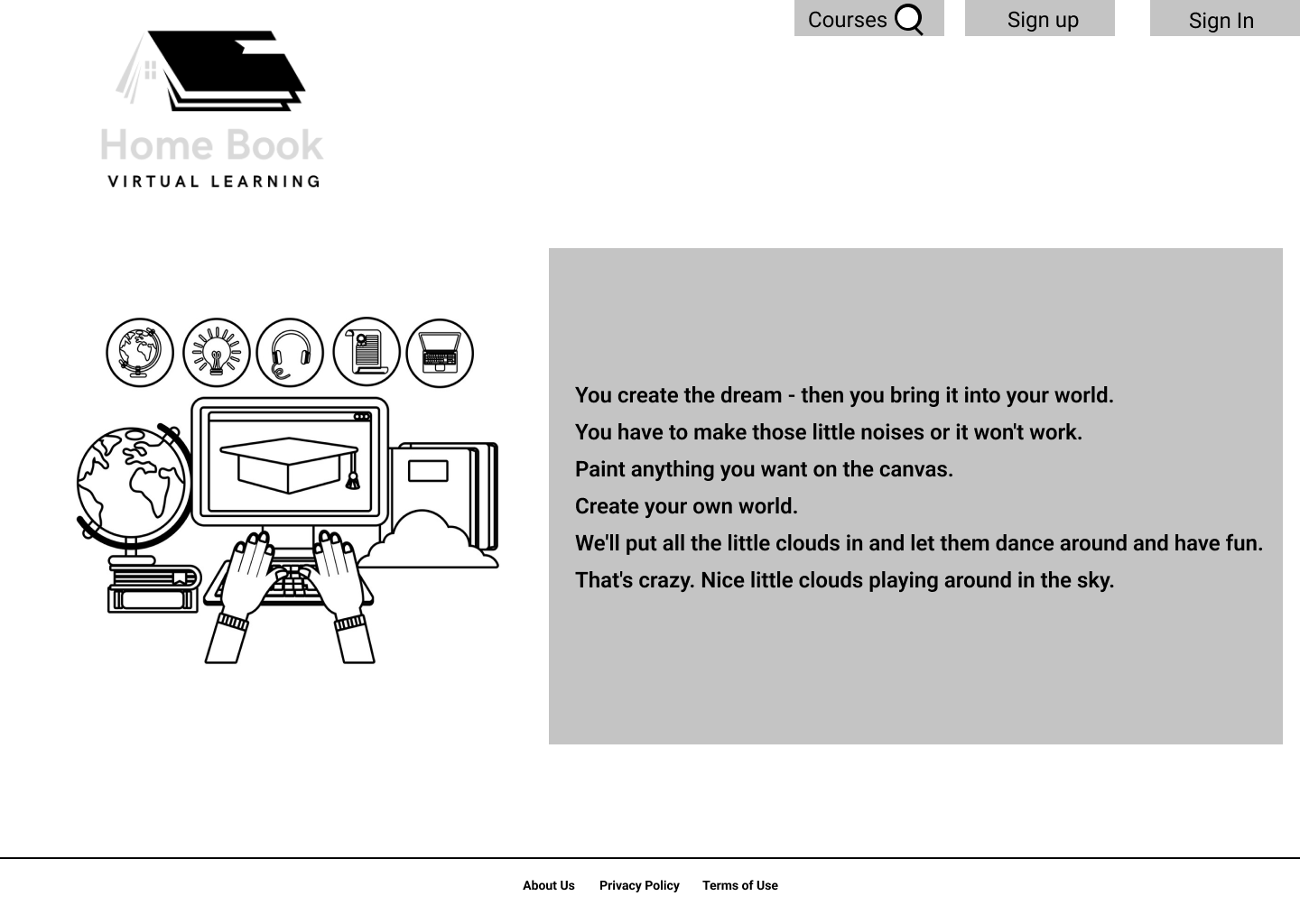 Courses

Sign up

Sign In

Home Book
VIRTUAL LEARNING

You create the dream - then you bring it into your world.
You have to make those little noises or it won't work.
Paint anything you want on the canvas.
Create your own world.
We'll put all the little clouds in and let them dance around and have fun.
That's crazy. Nice little clouds playing around in the sky.

About Us Privacy Policy Terms of Use